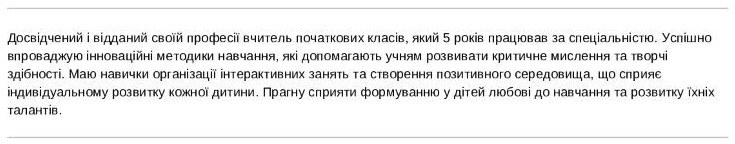 Досвідчений і відданий своїй професії вчитель початкових класів, який 5 років працював за спеціальністю. Успішно впроваджую інноваційні методики навчання, які допомагають учням розвивати критичне мислення та творчі здібності. Маю навички організації інтерактивних занять та створення позитивного середовища, що сприяє індивідуальному розвитку кожної дитини. Прагну сприяти формуванню у дітей любові до навчання та розвитку їхніх талантів.